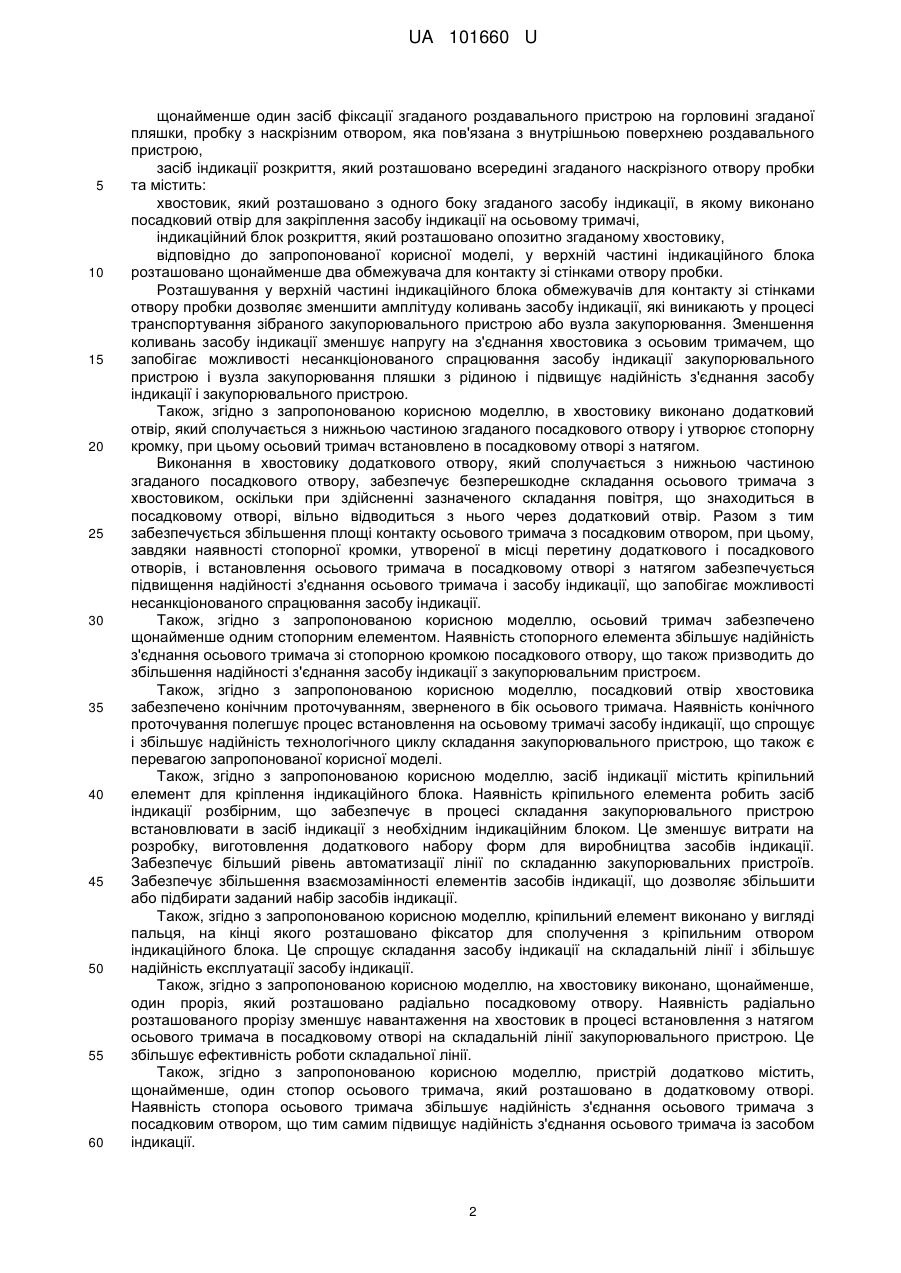 UA 101660 U

щонайменше один засіб фіксації згаданого роздавального пристрою на горловині згаданої пляшки, пробку з наскрізним отвором, яка пов'язана з внутрішньою поверхнею роздавального пристрою,

засіб індикації розкриття, який розташовано всередині згаданого наскрізного отвору пробки
5 та містить:

хвостовик, який розташовано з одного боку згаданого засобу індикації, в якому виконано посадковий отвір для закріплення засобу індикації на осьовому тримачі,

індикаційний блок розкриття, який розташовано опозитно згаданому хвостовику,

відповідно до запропонованої корисної моделі, у верхній частині індикаційного блока
10 розташовано щонайменше два обмежувача для контакту зі стінками отвору пробки.

Розташування у верхній частині індикаційного блока обмежувачів для контакту зі стінками отвору пробки дозволяє зменшити амплітуду коливань засобу індикації, які виникають у процесі транспортування зібраного закупорювального пристрою або вузла закупорювання. Зменшення коливань засобу індикації зменшує напругу на з'єднання хвостовика з осьовим тримачем, що
15 запобігає можливості несанкціонованого спрацювання засобу індикації закупорювального пристрою і вузла закупорювання пляшки з рідиною і підвищує надійність з'єднання засобу індикації і закупорювального пристрою.

Також, згідно з запропонованою корисною моделлю, в хвостовику виконано додатковий отвір, який сполучається з нижньою частиною згаданого посадкового отвору і утворює стопорну
20 кромку, при цьому осьовий тримач встановлено в посадковому отворі з натягом.

Виконання в хвостовику додаткового отвору, який сполучається з нижньою частиною згаданого посадкового отвору, забезпечує безперешкодне складання осьового тримача з хвостовиком, оскільки при здійсненні зазначеного складання повітря, що знаходиться в посадковому отворі, вільно відводиться з нього через додатковий отвір. Разом з тим
25 забезпечується збільшення площі контакту осьового тримача з посадковим отвором, при цьому, завдяки наявності стопорної кромки, утвореної в місці перетину додаткового і посадкового отворів, і встановлення осьового тримача в посадковому отворі з натягом забезпечується підвищення надійності з'єднання осьового тримача і засобу індикації, що запобігає можливості несанкціонованого спрацювання засобу індикації.
30 Також, згідно з запропонованою корисною моделлю, осьовий тримач забезпечено щонайменше одним стопорним елементом. Наявність стопорного елемента збільшує надійність з'єднання осьового тримача зі стопорною кромкою посадкового отвору, що також призводить до збільшення надійності з'єднання засобу індикації з закупорювальним пристроєм.

Також, згідно з запропонованою корисною моделлю, посадковий отвір хвостовика
35 забезпечено конічним проточуванням, зверненого в бік осьового тримача. Наявність конічного проточування полегшує процес встановлення на осьовому тримачі засобу індикації, що спрощує і збільшує надійність технологічного циклу складання закупорювального пристрою, що також є перевагою запропонованої корисної моделі.

Також, згідно з запропонованою корисною моделлю, засіб індикації містить кріпильний
40 елемент для кріплення індикаційного блока. Наявність кріпильного елемента робить засіб індикації розбірним, що забезпечує в процесі складання закупорювального пристрою встановлювати в засіб індикації з необхідним індикаційним блоком. Це зменшує витрати на розробку, виготовлення додаткового набору форм для виробництва засобів індикації. Забезпечує більший рівень автоматизації лінії по складанню закупорювальних пристроїв.
45 Забезпечує збільшення взаємозамінності елементів засобів індикації, що дозволяє збільшити або підбирати заданий набір засобів індикації.

Також, згідно з запропонованою корисною моделлю, кріпильний елемент виконано у вигляді пальця, на кінці якого розташовано фіксатор для сполучення з кріпильним отвором індикаційного блока. Це спрощує складання засобу індикації на складальній лінії і збільшує
50 надійність експлуатації засобу індикації.

Також, згідно з запропонованою корисною моделлю, на хвостовику виконано, щонайменше, один проріз, який розташовано радіально посадковому отвору. Наявність радіально розташованого прорізу зменшує навантаження на хвостовик в процесі встановлення з натягом осьового тримача в посадковому отворі на складальній лінії закупорювального пристрою. Це
55 збільшує ефективність роботи складальної лінії.

Також, згідно з запропонованою корисною моделлю, пристрій додатково містить, щонайменше, один стопор осьового тримача, який розташовано в додатковому отворі. Наявність стопора осьового тримача збільшує надійність з'єднання осьового тримача з посадковим отвором, що тим самим підвищує надійність з'єднання осьового тримача із засобом
60 індикації.

2